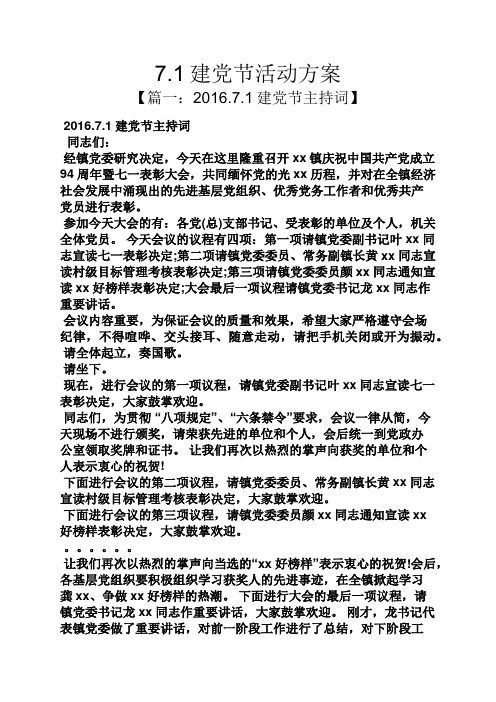 7.1 建党节活动方案

【篇一：2016.7.1 建党节主持词】

2016.7.1 建党节主持词

同志们：

经镇党委研究决定，今天在这里隆重召开 xx 镇庆祝中国共产党成立 94 周年暨七一表彰大会，共同缅怀党的光 xx 历程，并对在全镇经济社会发展中涌现出的先进基层党组织、优秀党务工作者和优秀共产党员进行表彰。

参加今天大会的有：各党(总)支部书记、受表彰的单位及个人，机关全体党员。 今天会议的议程有四项：第一项请镇党委副书记叶 xx 同志宣读七一表彰决定;第二项请镇党委委员、常务副镇长黄 xx 同志宣读村级目标管理考核表彰决定;第三项请镇党委委员颜 xx 同志通知宣读 xx 好榜样表彰决定;大会最后一项议程请镇党委书记龙 xx 同志作重要讲话。

会议内容重要，为保证会议的质量和效果，希望大家严格遵守会场纪律，不得喧哗、交头接耳、随意走动，请把手机关闭或开为振动。

请全体起立，奏国歌。

请坐下。

现在，进行会议的第一项议程，请镇党委副书记叶 xx 同志宣读七一表彰决定，大家鼓掌欢迎。

同志们，为贯彻“八项规定”、“六条禁令”要求，会议一律从简，今天现场不进行颁奖，请荣获先进的单位和个人，会后统一到党政办公室领取奖牌和证书。 让我们再次以热烈的掌声向获奖的单位和个人表示衷心的祝贺!

下面进行会议的第二项议程，请镇党委委员、常务副镇长黄 xx 同志宣读村级目标管理考核表彰决定，大家鼓掌欢迎。

下面进行会议的第三项议程，请镇党委委员颜 xx 同志通知宣读 xx 好榜样表彰决定，大家鼓掌欢迎。

。。。。。。

让我们再次以热烈的掌声向当选的“xx 好榜样”表示衷心的祝贺!会后，各基层党组织要积极组织学习获奖人的先进事迹，在全镇掀起学习龚 xx、争做 xx 好榜样的热潮。 下面进行大会的最后一项议程，请镇党委书记龙 xx 同志作重要讲话，大家鼓掌欢迎。 刚才，龙书记代表镇党委做了重要讲话，对前一阶段工作进行了总结，对下阶段工